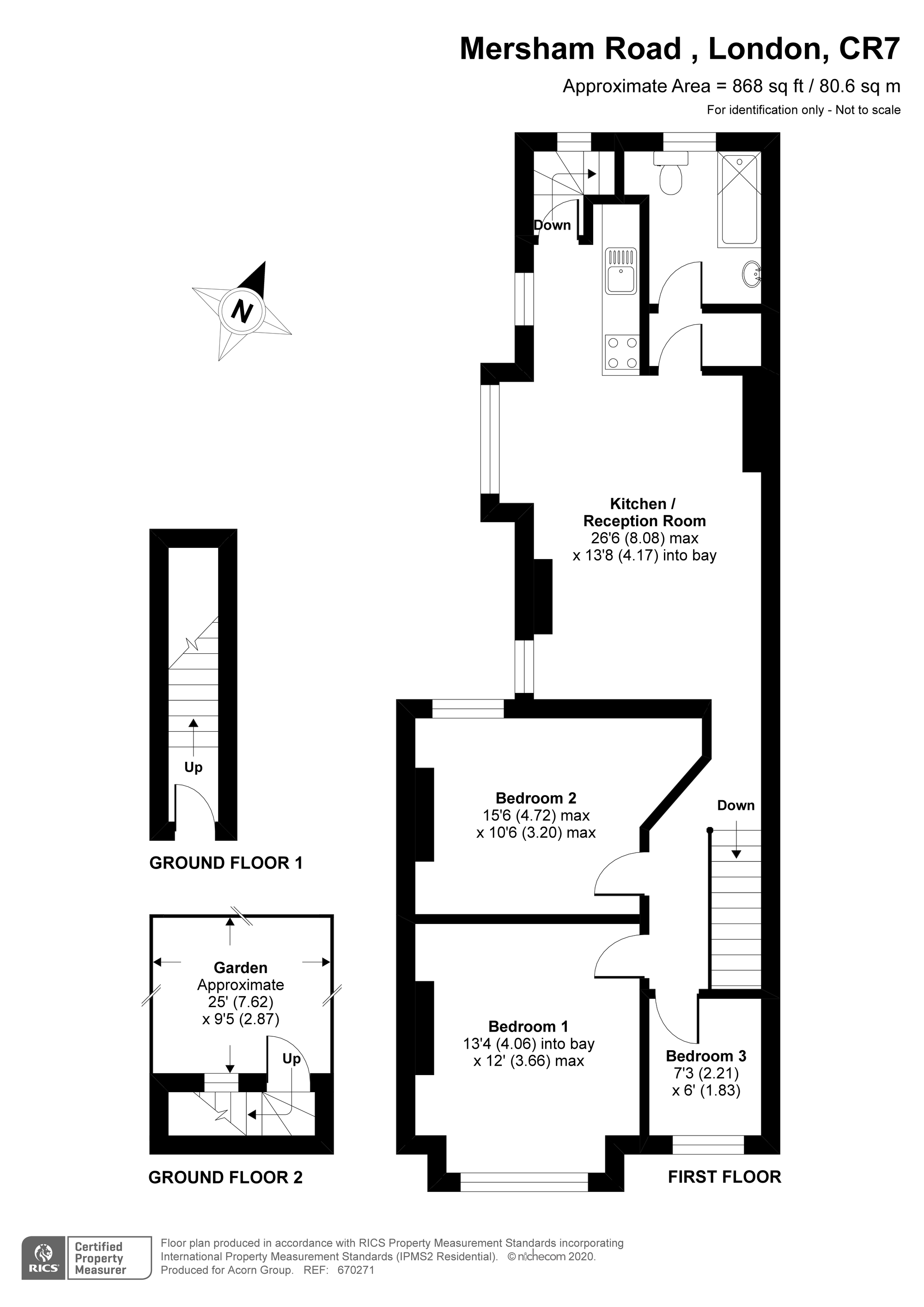 Mersham Road , London, CR7
Approximate Area = 868 sq ft / 80.6 sq m
For identification only - Not to scale

N

Down

Kitchen / Reception Room
26'6 (8.08) max
x 13'8 (4.17) into bay

Up

GROUND FLOOR 1

Bedroom 2
15'6 (4.72) max
x 10'6 (3.20) max

Down

Garden
Approximate
25' (7.62)
x 9'5 (2.87)

Up

Bedroom 1
13'4 (4.06) into bay
x 12' (3.66) max

Bedroom 3
7'3 (2.21)
x 6' (1.83)

GROUND FLOOR 2

FIRST FLOOR

RICS Certified Property Measurer

Floor plan produced in accordance with RICS Property Measurement Standards incorporating International Property Measurement Standards (IPMS2 Residential). © nichecom 2020.
Produced for Acorn Group. REF: 670271